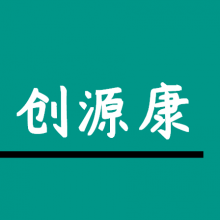 创源康